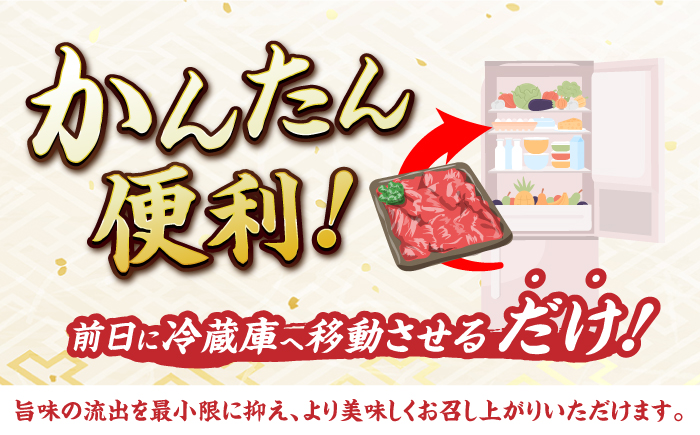 かんたん便利!

前日に冷蔵庫へ移動させるだけ!

旨味の流出を最小限に抑え、より美味しくお召し上がりいただけます。